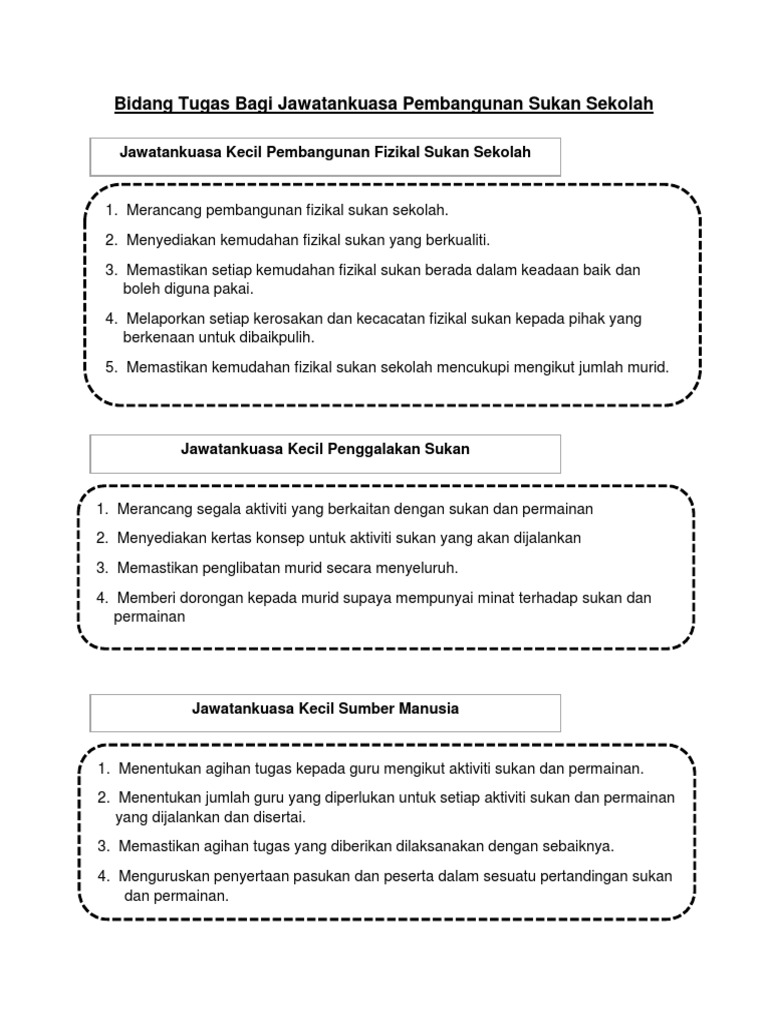 Bidang Tugas Bagi Jawatankuasa Pembangunan Sukan Sekolah

Jawatankuasa Kecil Pembangunan Fizikal Sukan Sekolah

1. Merancang pembangunan fizikal sukan sekolah.

2. Menyediakan kemudahan fizikal sukan yang berkualiti.

3. Memastikan setiap kemudahan fizikal sukan berada dalam keadaan baik dan boleh diguna pakai.

4. Melaporkan setiap kerosakan dan kecacatan fizikal sukan kepada pihak yang berkenaan untuk dibaikpulih.

5. Memastikan kemudahan fizikal sukan sekolah mencukupi mengikut jumlah murid.

Jawatankuasa Kecil Penggalakan Sukan

1. Merancang segala aktiviti yang berkaitan dengan sukan dan permainan

2. Menyediakan kertas konsep untuk aktiviti sukan yang akan dijalankan

3. Memastikan penglibatan murid secara menyeluruh.

4. Memberi dorongan kepada murid supaya mempunyai minat terhadap sukan dan permainan

Jawatankuasa Kecil Sumber Manusia

1. Menentukan agihan tugas kepada guru mengikut aktiviti sukan dan permainan.

2. Menentukan jumlah guru yang diperlukan untuk setiap aktiviti sukan dan permainan yang dijalankan dan disertai.

3. Memastikan agihan tugas yang diberikan dilaksanakan dengan sebaiknya.

4. Menguruskan penyertaan pasukan dan peserta dalam sesuatu pertandingan sukan dan permainan.